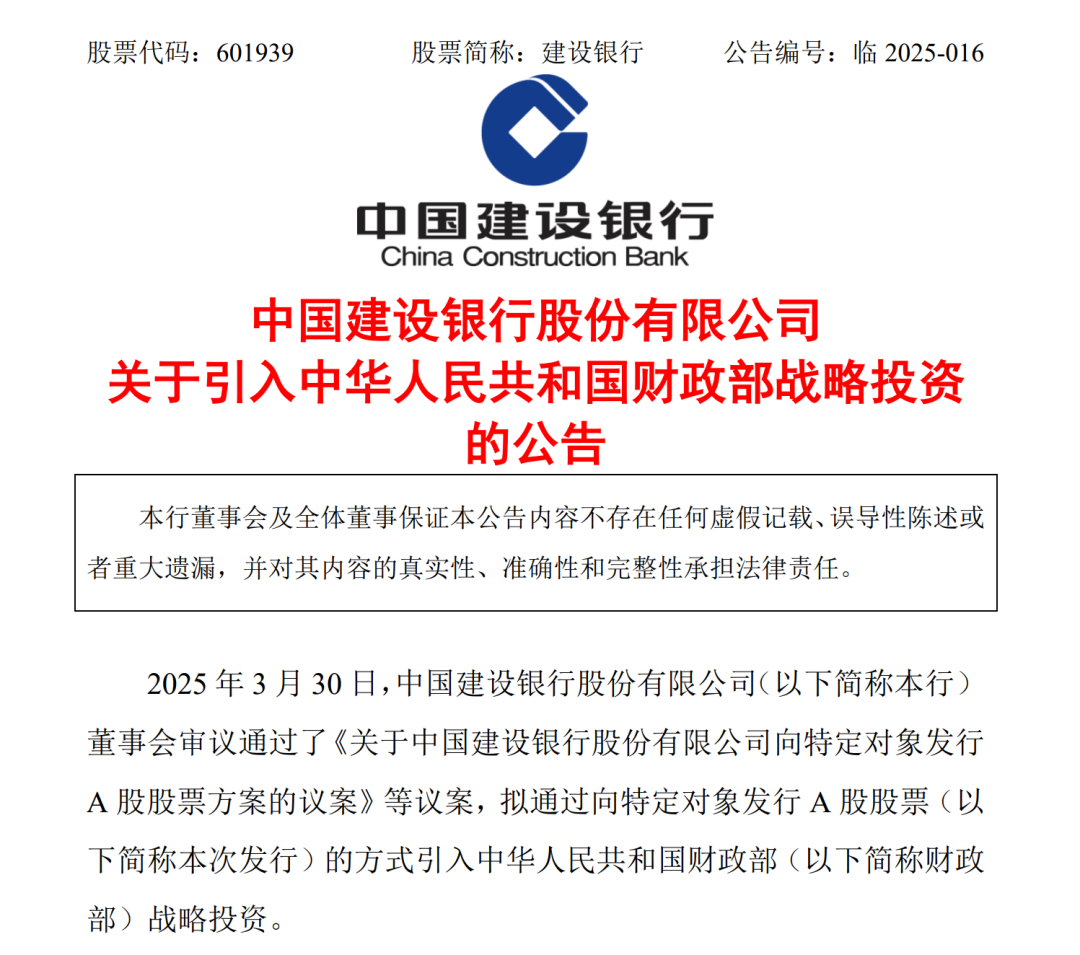 股票代码：601939　　股票简称：建设银行　　公告编号：临 2025-016

中国建设银行
China Construction Bank

中国建设银行股份有限公司
关于引入中华人民共和国财政部战略投资
的公告

本行董事会及全体董事保证本公告内容不存在任何虚假记载、误导性陈述或者重大遗漏，并对其内容的真实性、准确性和完整性承担法律责任。

2025 年 3 月 30 日，中国建设银行股份有限公司（以下简称本行）董事会审议通过了《关于中国建设银行股份有限公司向特定对象发行 A 股股票方案的议案》等议案，拟通过向特定对象发行 A 股股票（以下简称本次发行）的方式引入中华人民共和国财政部（以下简称财政部）战略投资。